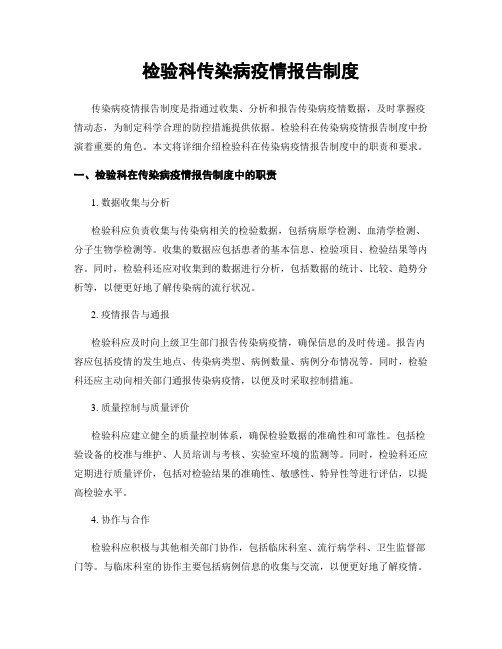 检验科传染病疫情报告制度

传染病疫情报告制度是指通过收集、分析和报告传染病疫情数据，及时掌握疫情动态，为制定科学合理的防控措施提供依据。检验科在传染病疫情报告制度中扮演着重要的角色。本文将详细介绍检验科在传染病疫情报告制度中的职责和要求。

一、检验科在传染病疫情报告制度中的职责

1. 数据收集与分析

检验科应负责收集与传染病相关的检验数据，包括病原学检测、血清学检测、分子生物学检测等。收集的数据应包括患者的基本信息、检验项目、检验结果等内容。同时，检验科还应对收集到的数据进行分析，包括数据的统计、比较、趋势分析等，以便更好地了解传染病的流行状况。

2. 疫情报告与通报

检验科应及时向上级卫生部门报告传染病疫情，确保信息的及时传递。报告内容应包括疫情的发生地点、传染病类型、病例数量、病例分布情况等。同时，检验科还应主动向相关部门通报传染病疫情，以便及时采取控制措施。

3. 质量控制与质量评价

检验科应建立健全的质量控制体系，确保检验数据的准确性和可靠性。包括检验设备的校准与维护、人员培训与考核、实验室环境的监测等。同时，检验科还应定期进行质量评价，包括对检验结果的准确性、敏感性、特异性等进行评估，以提高检验水平。

4. 协作与合作

检验科应积极与其他相关部门协作，包括临床科室、流行病学科、卫生监督部门等。与临床科室的协作主要包括病例信息的收集与交流，以便更好地了解疫情。